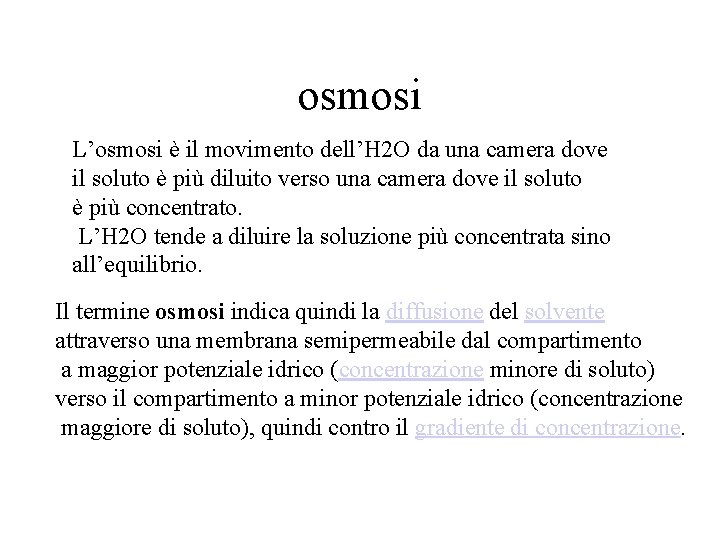 osmosi

L’osmosi è il movimento dell’H2O da una camera dove il soluto è più diluito verso una camera dove il soluto è più concentrato.
L’H2O tende a diluire la soluzione più concentrata sino all’equilibrio.

Il termine osmosi indica quindi la diffusione del solvente attraverso una membrana semipermeabile dal compartimento a maggior potenziale idrico (concentrazione minore di soluto) verso il compartimento a minor potenziale idrico (concentrazione maggiore di soluto), quindi contro il gradiente di concentrazione.